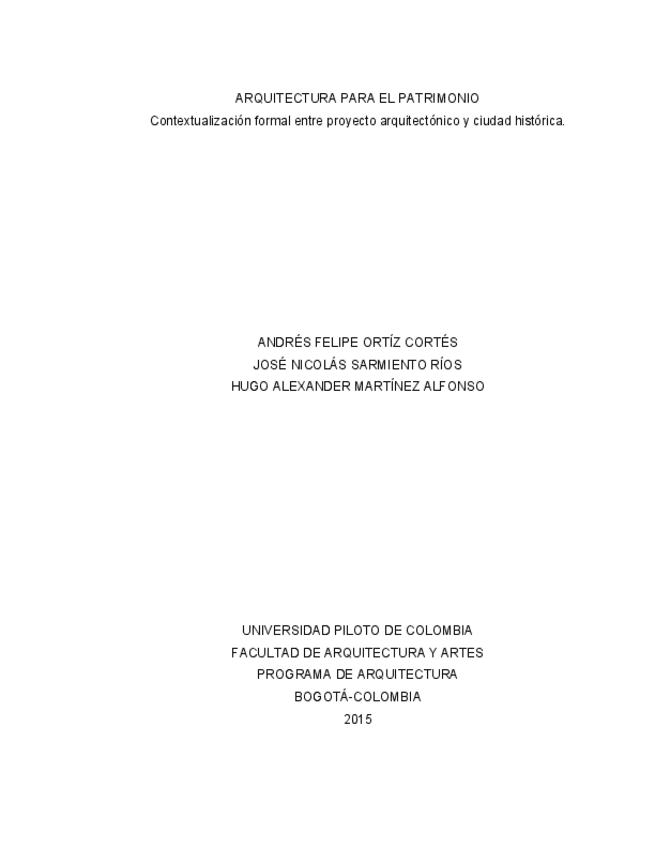 ARQUITECTURA PARA EL PATRIMONIO
Contextualización formal entre proyecto arquitectónico y ciudad histórica.

ANDRÉS FELIPE ORTÍZ CORTÉS
JOSÉ NICOLÁS SARMIENTO RÍOS
HUGO ALEXANDER MARTÍNEZ ALFONSO

UNIVERSIDAD PILOTO DE COLOMBIA
FACULTAD DE ARQUITECTURA Y ARTES
PROGRAMA DE ARQUITECTURA
BOGOTÁ-COLOMBIA
2015